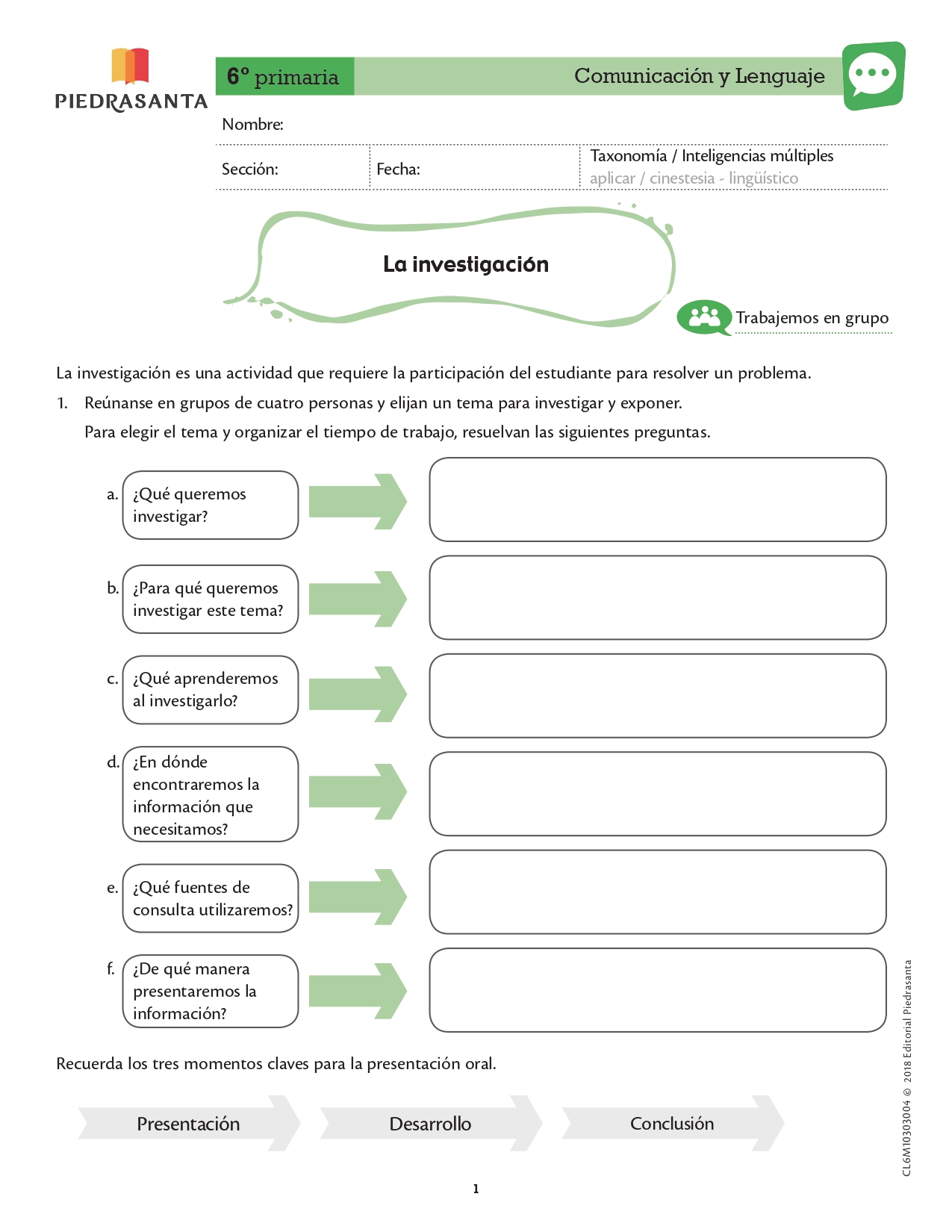 PIEDRASANTA

6° primaria

Comunicación y Lenguaje

Nombre:

Sección:

Fecha:

Taxonomía / Inteligencias múltiples
aplicar / cinestesia - lingüístico

La investigación

Trabajemos en grupo

La investigación es una actividad que requiere la participación del estudiante para resolver un problema.

1. Reúnanse en grupos de cuatro personas y elijan un tema para investigar y exponer.

Para elegir el tema y organizar el tiempo de trabajo, resuelvan las siguientes preguntas.

a. ¿Qué queremos investigar?

b. ¿Para qué queremos investigar este tema?

c. ¿Qué aprenderemos al investigarlo?

d. ¿En dónde encontraremos la información que necesitamos?

e. ¿Qué fuentes de consulta utilizaremos?

f. ¿De qué manera presentaremos la información?

Recuerda los tres momentos claves para la presentación oral.

Presentación

Desarrollo

Conclusión

CL6M10303004 © 2018 Editorial Piedrasanta

1